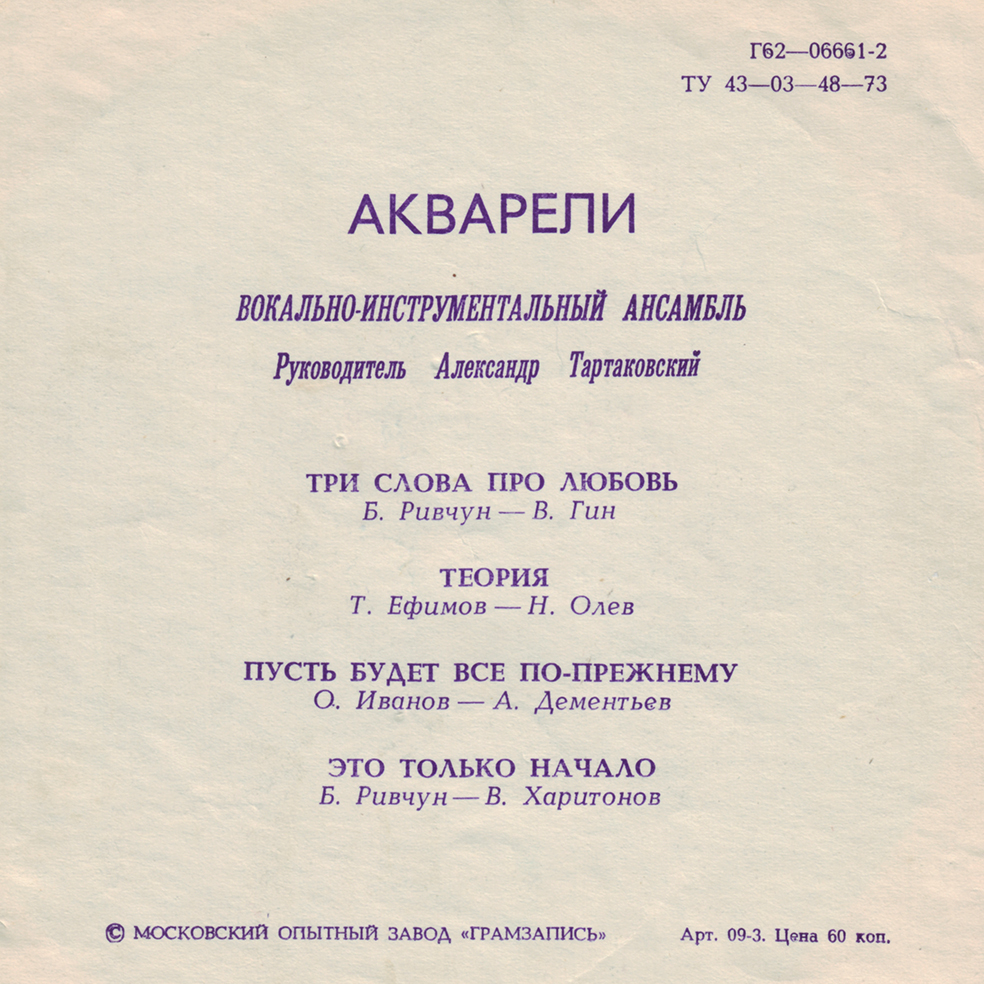 Г62—06661-2
ТУ 43—03—48—73

АКВАРЕЛИ

ВОКАЛЬНО-ИНСТРУМЕНТАЛЬНЫЙ АНСАМБЛЬ
Руководитель Александр Тартаковский

ТРИ СЛОВА ПРО ЛЮБОВЬ
Б. Ривчун — В. Гин

ТЕОРИЯ
Т. Ефимов — Н. Олев

ПУСТЬ БУДЕТ ВСЕ ПО-ПРЕЖНЕМУ
О. Иванов — А. Дементьев

ЭТО ТОЛЬКО НАЧАЛО
Б. Ривчун — В. Харитонов

© МОСКОВСКИЙ ОПЫТНЫЙ ЗАВОД «ГРАМЗАПИСЬ»

Арт. 09-3. Цена 60 коп.